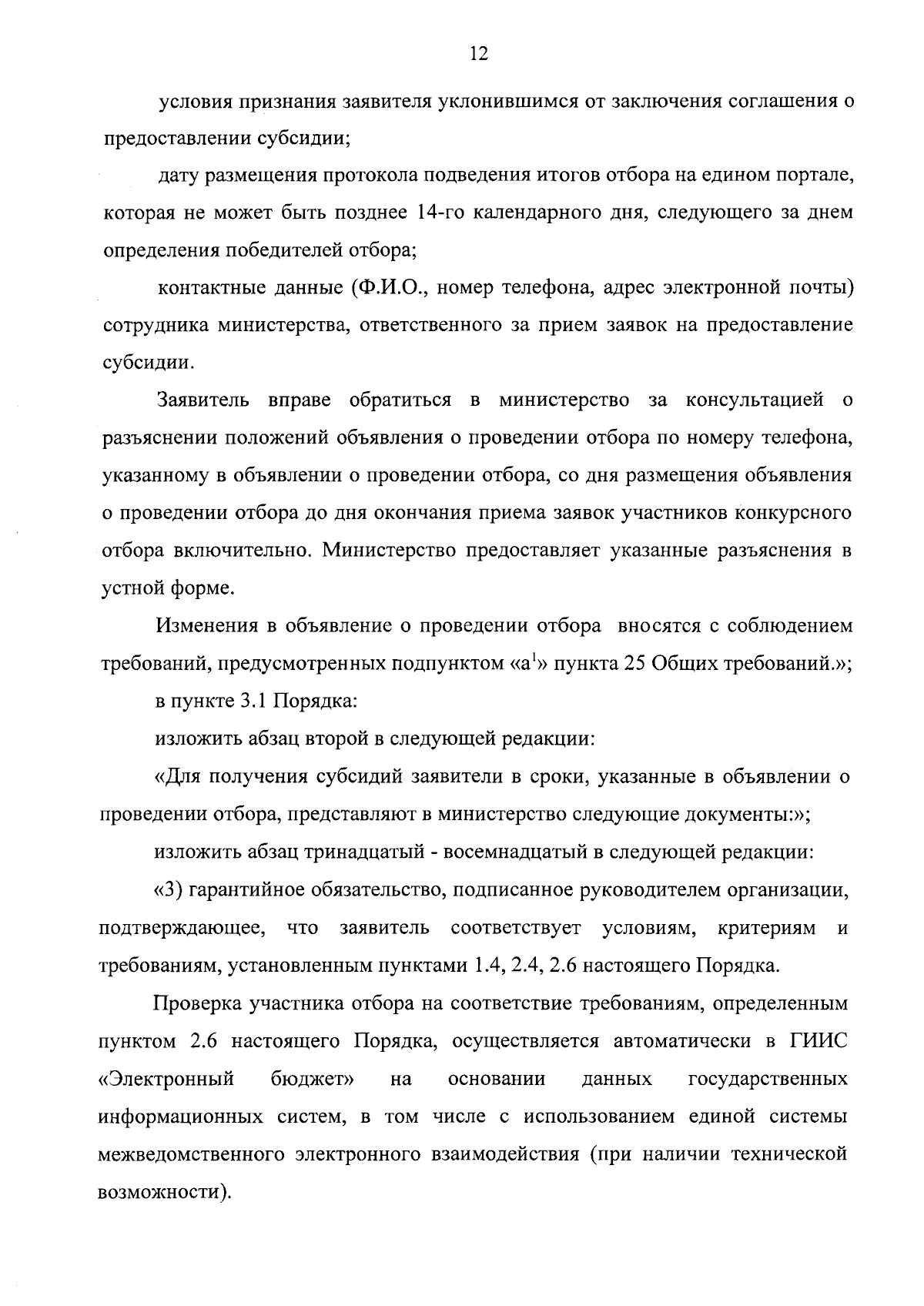 12

условия признания заявителя уклонившимся от заключения соглашения о предоставлении субсидии;

дату размещения протокола подведения итогов отбора на едином портале, которая не может быть позднее 14-го календарного дня, следующего за днем определения победителей отбора;

контактные данные (Ф.И.О., номер телефона, адрес электронной почты) сотрудника министерства, ответственного за прием заявок на предоставление субсидии.

Заявитель вправе обратиться в министерство за консультацией о разъяснении положений объявления о проведении отбора по номеру телефона, указанному в объявлении о проведении отбора, со дня размещения объявления о проведении отбора до дня окончания приема заявок участников конкурсного отбора включительно. Министерство предоставляет указанные разъяснения в устной форме.

Изменения в объявление о проведении отбора вносятся с соблюдением требований, предусмотренных подпунктом «а$^{1}$» пункта 25 Общих требований.»;

в пункте 3.1 Порядка:

изложить абзац второй в следующей редакции:

«Для получения субсидий заявители в сроки, указанные в объявлении о проведении отбора, представляют в министерство следующие документы:»;

изложить абзац тринадцатый - восемнадцатый в следующей редакции:

«3) гарантийное обязательство, подписанное руководителем организации, подтверждающее, что заявитель соответствует условиям, критериям и требованиям, установленным пунктами 1.4, 2.4, 2.6 настоящего Порядка.

Проверка участника отбора на соответствие требованиям, определенным пунктом 2.6 настоящего Порядка, осуществляется автоматически в ГИИС «Электронный бюджет» на основании данных государственных информационных систем, в том числе с использованием единой системы межведомственного электронного взаимодействия (при наличии технической возможности).